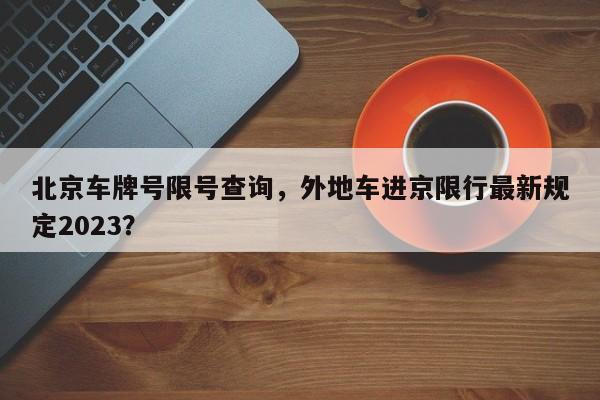 北京车牌号限号查询，外地车进京限行最新规定2023？